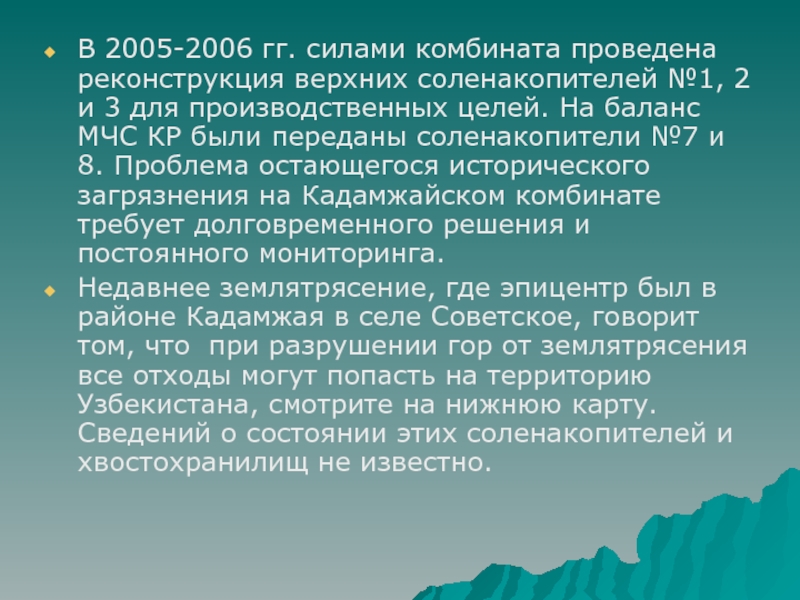 • В 2005-2006 гг. силами комбината проведена реконструкция верхних соленакопителей №1, 2 и 3 для производственных целей. На баланс МЧС КР были переданы соленакопители №7 и 8. Проблема остающегося исторического загрязнения на Кадамжайском комбинате требует долговременного решения и постоянного мониторинга.

• Недавнее землятрясение, где эпицентр был в районе Кадамжая в селе Советское, говорит том, что при разрушении гор от землятрясения все отходы могут попасть на территорию Узбекистана, смотрите на нижнюю карту. Сведений о состоянии этих соленакопителей и хвостохранилищ не известно.